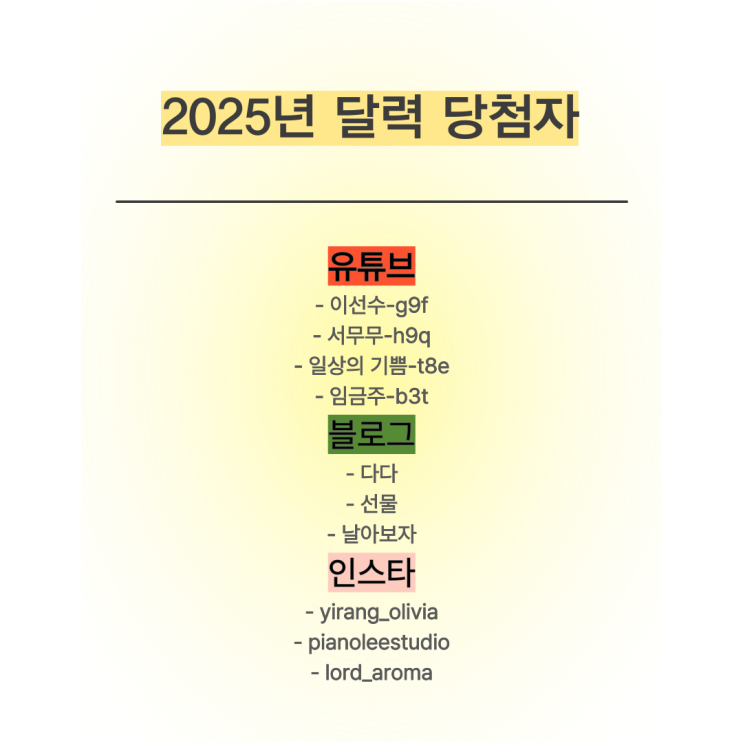 2025년 달력 당첨자

유튜브

- 이선수-g9f
- 서무무-h9q
- 일상의 기쁨-t8e
- 임금주-b3t

블로그

- 다다
- 선물
- 날아보자

인스타

- yirang_olivia
- pianoleestudio
- lord_aroma